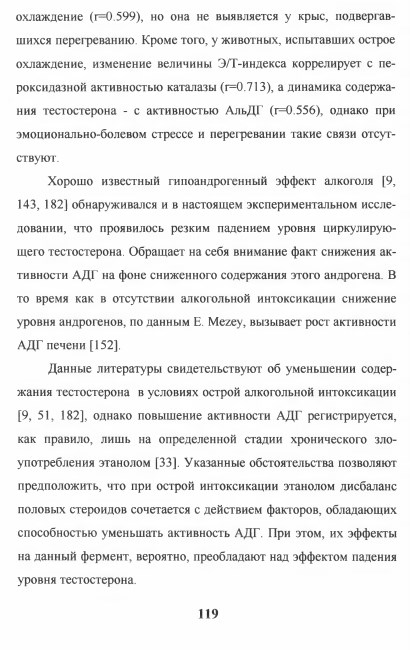 охлаждение (r=0.599), но она не выявляется у крыс, подвергавшихся перегреванию. Кроме того, у животных, испытавших острое охлаждение, изменение величины Э/Т-индекса коррелирует с пероксидазной активностью каталазы (r=0.713), а динамика содержания тестостерона - с активностью АльДГ (r=0.556), однако при эмоционально-болевом стрессе и перегревании такие связи отсутствуют.

Хорошо известный гипоандрогенный эффект алкоголя [9, 143, 182] обнаруживался и в настоящем экспериментальном исследовании, что проявилось резким падением уровня циркулирующего тестостерона. Обращает на себя внимание факт снижения активности АДГ на фоне сниженного содержания этого андрогена. В то время как в отсутствии алкогольной интоксикации снижение уровня андрогенов, по данным E. Mezey, вызывает рост активности АДГ печени [152].

Данные литературы свидетельствуют об уменьшении содержания тестостерона в условиях острой алкогольной интоксикации [9, 51, 182], однако повышение активности АДГ регистрируется, как правило, лишь на определенной стадии хронического злоупотребления этанолом [33]. Указанные обстоятельства позволяют предположить, что при острой интоксикации этанолом дисбаланс половых стероидов сочетается с действием факторов, обладающих способностью уменьшать активность АДГ. При этом, их эффекты на данный фермент, вероятно, преобладают над эффектом падения уровня тестостерона.

119